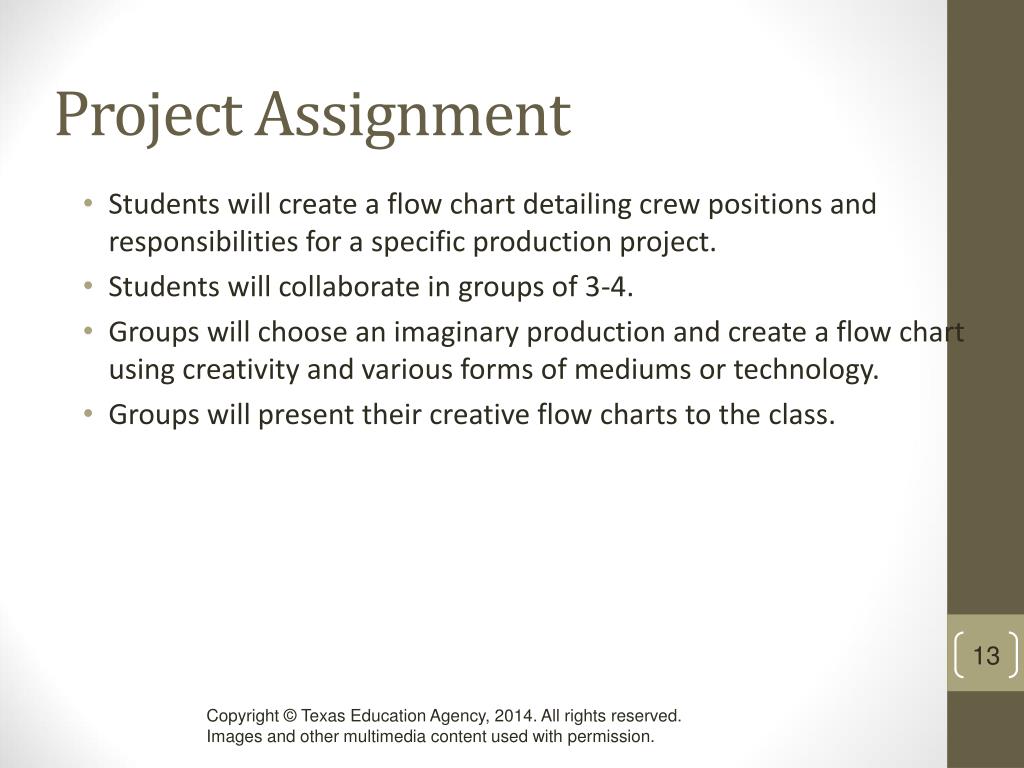 Project Assignment

• Students will create a flow chart detailing crew positions and responsibilities for a specific production project.
• Students will collaborate in groups of 3-4.
• Groups will choose an imaginary production and create a flow chart using creativity and various forms of mediums or technology.
• Groups will present their creative flow charts to the class.

13

Copyright © Texas Education Agency, 2014. All rights reserved.
Images and other multimedia content used with permission.